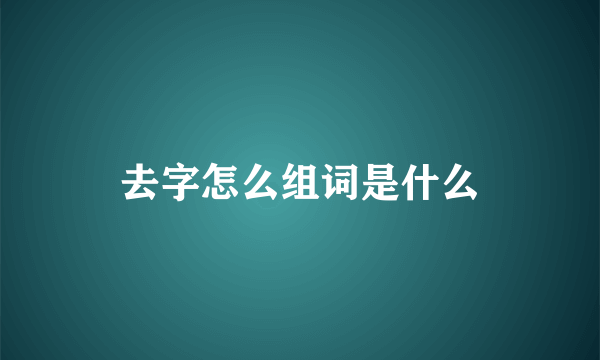 去字怎么组词是什么